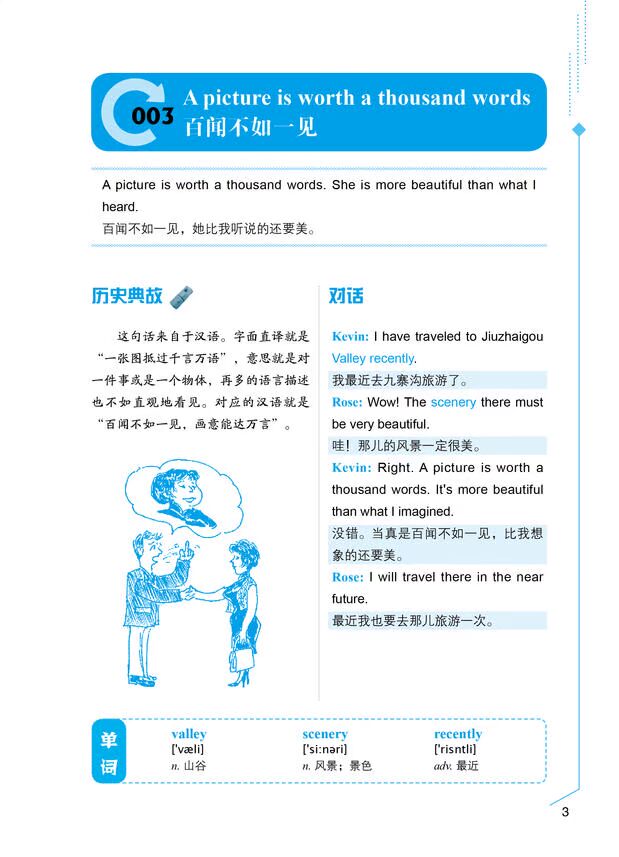 003 A picture is worth a thousand words
百闻不如一见

A picture is worth a thousand words. She is more beautiful than what I heard.
百闻不如一见，她比我听说的还要美。

历史典故

这句话来自于汉语。字面直译就是“一张图抵过千言万语”，意思就是对一件事或是一个物体，再多的语言描述也不如直观地看见。对应的汉语就是“百闻不如一见，画意能达万言”。

对话

Kevin: I have traveled to Jiuzhaigou Valley recently.
我最近去九寨沟旅游了。
Rose: Wow! The scenery there must be very beautiful.
哇！那儿的风景一定很美。
Kevin: Right. A picture is worth a thousand words. It's more beautiful than what I imagined.
没错。当真是百闻不如一见，比我想象的还要美。
Rose: I will travel there in the near future.
最近我也要去那儿旅游一次。

单词
valley
['væli]
n. 山谷
scenery
['si:nəri]
n. 风景；景色
recently
['risntli]
adv. 最近

3